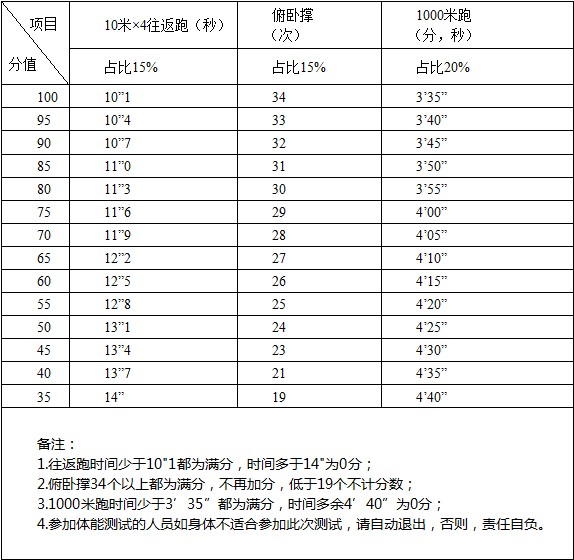 | 项目 分值 | 10米×4往返跑（秒） | 俯卧撑（次） | 1000米跑（分，秒） |
|---|---|---|---|
| | 占比15% | 占比15% | 占比20% |
| 100 | 10”1 | 34 | 3’35” |
| 95 | 10”4 | 33 | 3’40” |
| 90 | 10”7 | 32 | 3’45” |
| 85 | 11”0 | 31 | 3’50” |
| 80 | 11”3 | 30 | 3’55” |
| 75 | 11”6 | 29 | 4’00” |
| 70 | 11”9 | 28 | 4’05” |
| 65 | 12”2 | 27 | 4’10” |
| 60 | 12”5 | 26 | 4’15” |
| 55 | 12”8 | 25 | 4’20” |
| 50 | 13”1 | 24 | 4’25” |
| 45 | 13”4 | 23 | 4’30” |
| 40 | 13”7 | 21 | 4’35” |
| 35 | 14” | 19 | 4’40” |

备注：
1.往返跑时间少于10"1都为满分，时间多于14"为0分；
2.俯卧撑34个以上都为满分，不再加分，低于19个不计分数；
3.1000米跑时间少于3’35”都为满分，时间多余4’40”为0分；
4.参加体能测试的人员如身体不适合参加此次测试，请自动退出，否则，责任自负。